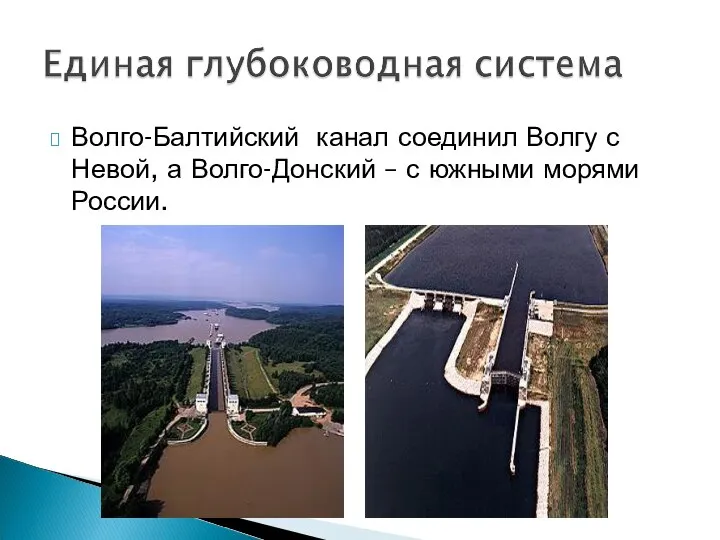 Единая глубоководная система

Волго-Балтийский канал соединил Волгу с Невой, а Волго-Донский – с южными морями России.